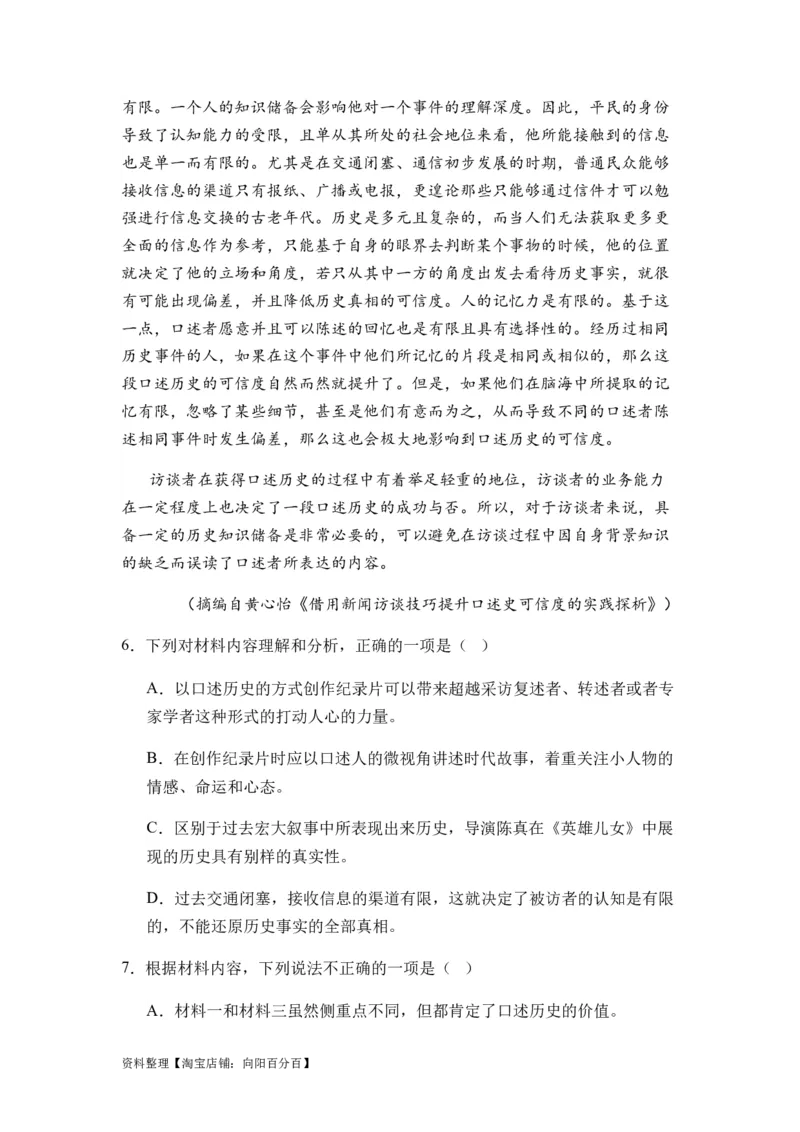 有限。一个人的知识储备会影响他对一个事件的理解深度。因此，平民的身份导致了认知能力的受限，且单从其所处的社会地位来看，他所能接触到的信息也是单一而有限的。尤其是在交通闭塞、通信初步发展的时期，普通民众能够接收信息的渠道只有报纸、广播或电报，更遑论那些只能够通过信件才可以勉强进行信息交换的古老年代。历史是多元且复杂的，而当人们无法获取更多更全面的信息作为参考，只能基于自身的眼界去判断某个事物的时候，他的位置就决定了他的立场和角度，若只从其中一方的角度出发去看待历史事实，就很有可能出现偏差，并且降低历史真相的可信度。人的记忆力是有限的。基于这一点，口述者愿意并且可以陈述的回忆也是有限且具有选择性的。经历过相同历史事件的人，如果在这个事件中他们所记忆的片段是相同或相似的，那么这段口述历史的可信度自然而然就提升了。但是，如果他们在脑海中所提取的记忆有限，忽略了某些细节，甚至是他们有意而为之，从而导致不同的口述者陈述相同事件时发生偏差，那么这也会极大地影响到口述历史的可信度。

访谈者在获得口述历史的过程中有着举足轻重的地位，访谈者的业务能力在一定程度上也决定了一段口述历史的成功与否。所以，对于访谈者来说，具备一定的历史知识储备是非常必要的，可以避免在访谈过程中因自身背景知识的缺乏而误读了口述者所表达的内容。

（摘编自黄心怡《借用新闻访谈技巧提升口述史可信度的实践探析》）

6．下列对材料内容理解和分析，正确的一项是（ ）

A．以口述历史的方式创作纪录片可以带来超越采访复述者、转述者或者专家学者这种形式的打动人心的力量。

B．在创作纪录片时应以口述人的微视角讲述时代故事，着重关注小人物的情感、命运和心态。

C．区别于过去宏大叙事中所表现出来历史，导演陈真在《英雄儿女》中展现的历史具有别样的真实性。

D．过去交通闭塞，接收信息的渠道有限，这就决定了被访者的认知是有限的，不能还原历史事实的全部真相。

7．根据材料内容，下列说法不正确的一项是（ ）

A．材料一和材料三虽然侧重点不同，但都肯定了口述历史的价值。

资料整理【淘宝店铺：向阳百分百】